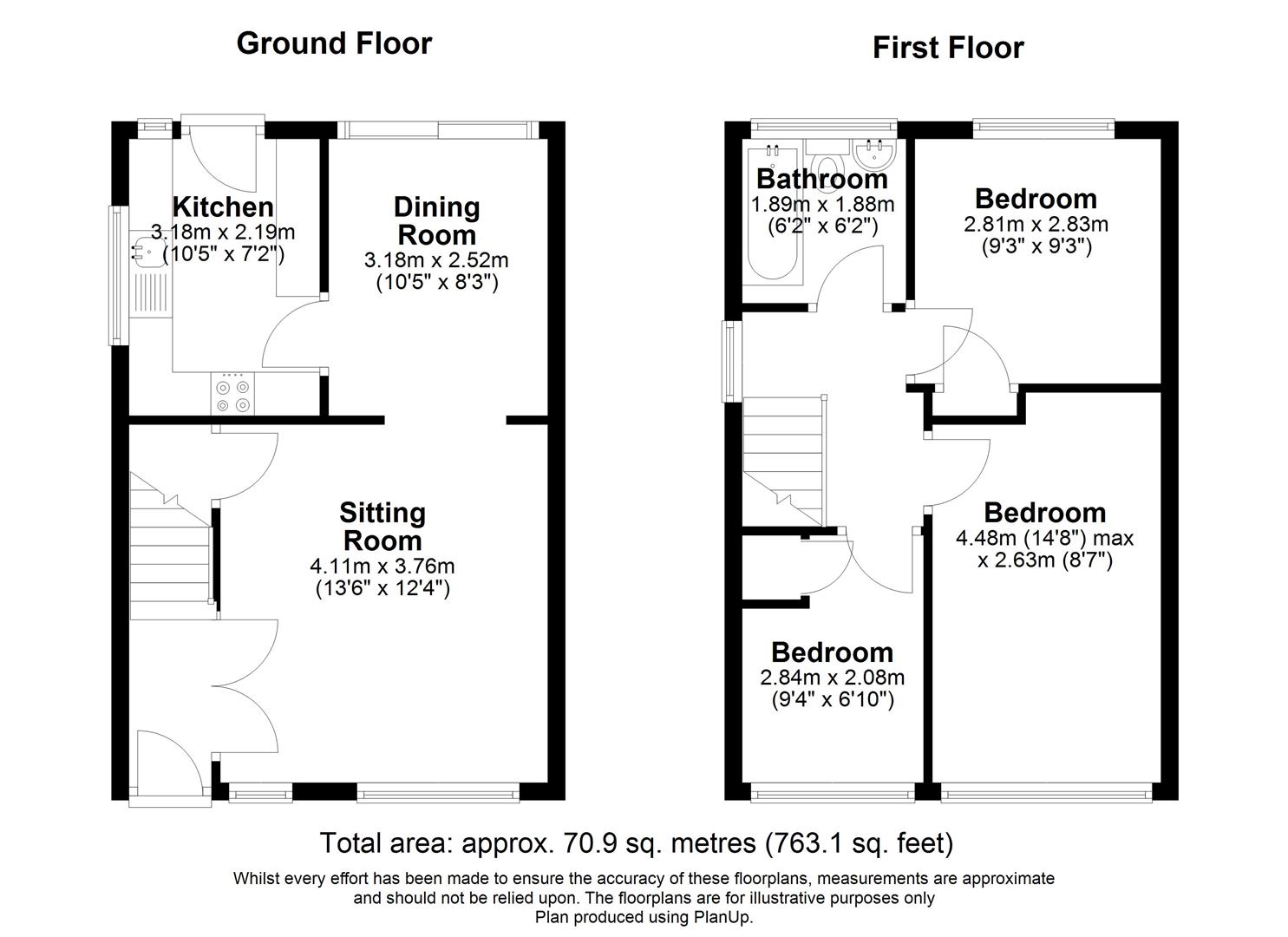 Ground Floor

Kitchen
3.18m x 2.19m
(10'5" x 7'2")

Dining Room
3.18m x 2.52m
(10'5" x 8'3")

Sitting Room
4.11m x 3.76m
(13'6" x 12'4")

First Floor

Bathroom
1.89m x 1.88m
(6'2" x 6'2")

Bedroom
2.81m x 2.83m
(9'3" x 9'3")

Bedroom
4.48m (14'8") max
x 2.63m (8'7")

Bedroom
2.84m x 2.08m
(9'4" x 6'10")

Total area: approx. 70.9 sq. metres (763.1 sq. feet)

Whilst every effort has been made to ensure the accuracy of these floorplans, measurements are approximate and should not be relied upon. The floorplans are for illustrative purposes only
Plan produced using PlanUp.